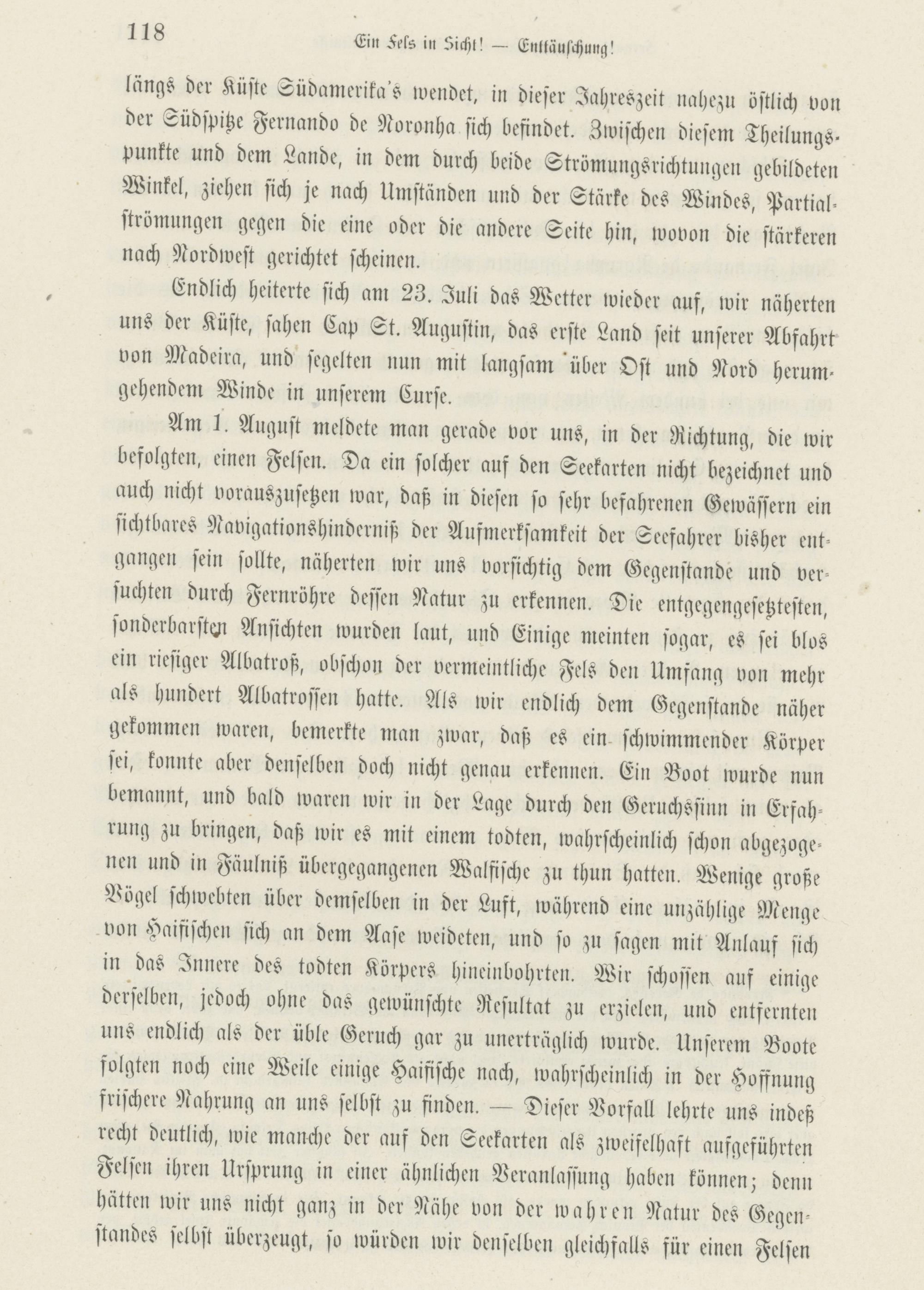 118 Ein Fels in Sicht! — Enttäuschung!

längs der Küste Südamerika's wendet, in dieser Jahreszeit nahezu östlich von der Südspitze Fernando de Noronha sich befindet. Zwischen diesem Theilungspunkte und dem Lande, in dem durch beide Strömungsrichtungen gebildeten Winkel, ziehen sich je nach Umständen und der Stärke des Windes, Partialströmungen gegen die eine oder die andere Seite hin, wovon die stärkeren nach Nordwest gerichtet scheinen.

Endlich heiterte sich am 23. Juli das Wetter wieder auf, wir näherten uns der Küste, sahen Cap St. Augustin, das erste Land seit unserer Abfahrt von Madeira, und segelten nun mit langsam über Ost und Nord herumgehendem Winde in unserem Curse.

Am 1. August meldete man gerade vor uns, in der Richtung, die wir befolgten, einen Felsen. Da ein solcher auf den Seekarten nicht bezeichnet und auch nicht vorauszusetzen war, daß in diesen so sehr befahrenen Gewässern ein sichtbares Navigationshinderniß der Aufmerksamkeit der Seefahrer bisher entgangen sein sollte, näherten wir uns vorsichtig dem Gegenstande und versuchten durch Fernröhre dessen Natur zu erkennen. Die entgegengesetztesten, sonderbarsten Ansichten wurden laut, und Einige meinten sogar, es sei blos ein riesiger Albatroß, obschon der vermeintliche Fels den Umfang von mehr als hundert Albatrossen hatte. Als wir endlich dem Gegenstande näher gekommen waren, bemerkte man zwar, daß es ein schwimmender Körper sei, konnte aber denselben doch nicht genau erkennen. Ein Boot wurde nun bemannt, und bald waren wir in der Lage durch den Geruchssinn in Erfahrung zu bringen, daß wir es mit einem todten, wahrscheinlich schon abgezogenen und in Fäulniß übergegangenen Walfische zu thun hatten. Wenige große Vögel schwebten über demselben in der Luft, während eine unzählige Menge von Haifischen sich an dem Aase weideten, und so zu sagen mit Anlauf sich in das Innere des todten Körpers hineinbohrten. Wir schossen auf einige derselben, jedoch ohne das gewünschte Resultat zu erzielen, und entfernten uns endlich als der üble Geruch gar zu unerträglich wurde. Unserem Boote folgten noch eine Weile einige Haifische nach, wahrscheinlich in der Hoffnung frischere Nahrung an uns selbst zu finden. — Dieser Vorfall lehrte uns indeß recht deutlich, wie manche der auf den Seekarten als zweifelhaft aufgeführten Felsen ihren Ursprung in einer ähnlichen Veranlassung haben können; denn hätten wir uns nicht ganz in der Nähe von der wahren Natur des Gegenstandes selbst überzeugt, so würden wir denselben gleichfalls für einen Felsen